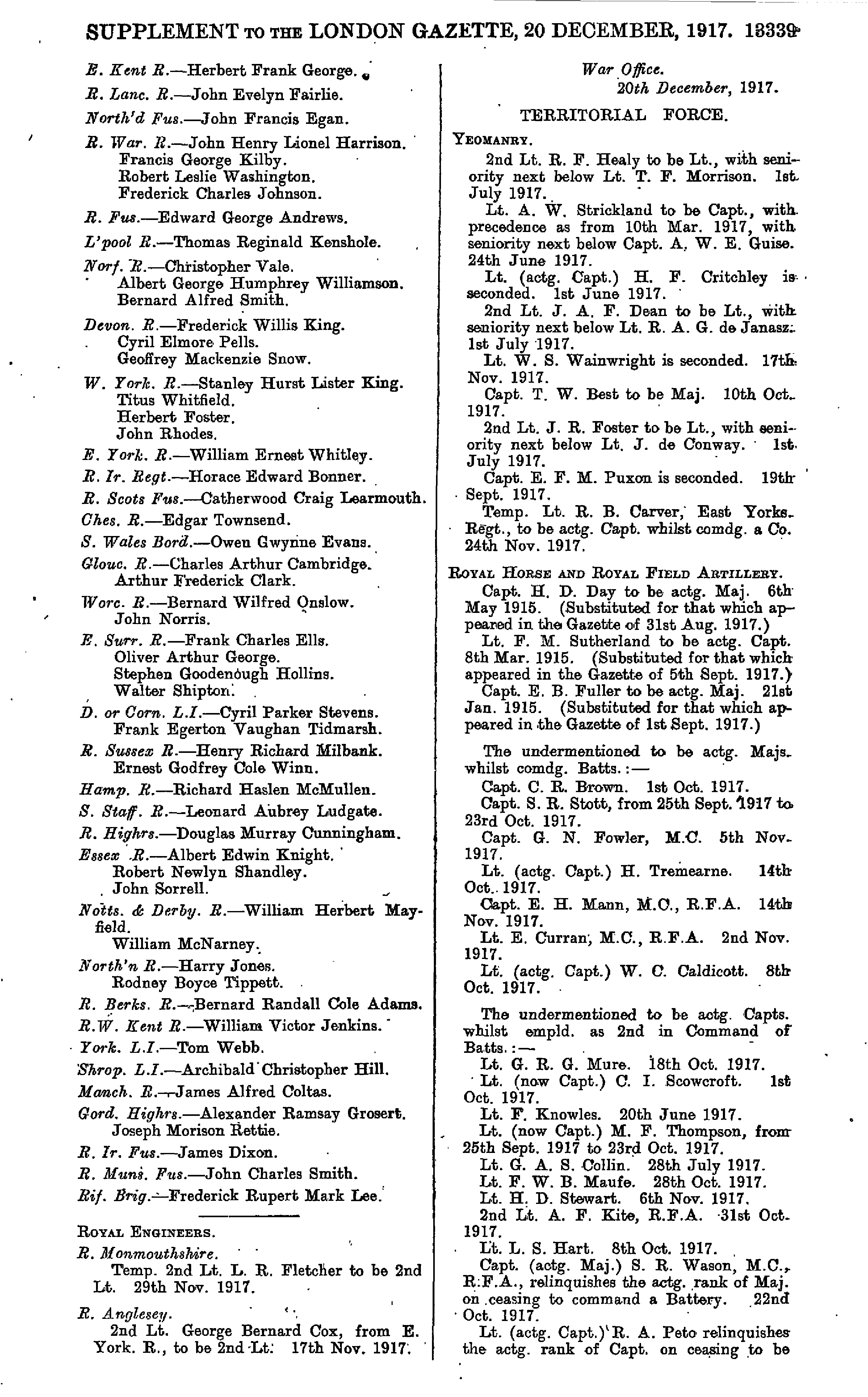 SUPPLEMENT TO THE LONDON GAZETTE, 20 DECEMBER, 1917. 13339

E. Kent R.—Herbert Frank George.

R. Lanc. R.—John Evelyn Fairlie.

North'd Fus.—John Francis Egan.

R. War. R.—John Henry Lionel Harrison.
Francis George Kilby.
Robert Leslie Washington.
Frederick Charles Johnson.

R. Fus.—Edward George Andrews.

L'pool R.—Thomas Reginald Kenshole.

Norf. R.—Christopher Vale.
Albert George Humphrey Williamson.
Bernard Alfred Smith.

Devon. R.—Frederick Willis King.
Cyril Elmore Pells.
Geoffrey Mackenzie Snow.

W. York. R.—Stanley Hurst Lister King.
Titus Whitfield.
Herbert Foster.
John Rhodes.

E. York. R.—William Ernest Whitley.

R. Ir. Regt.—Horace Edward Bonner.

R. Scots Fus.—Catherwood Craig Learmouth.

Ches. R.—Edgar Townsend.

S. Wales Bord.—Owen Gwynne Evans.

Glouc. R.—Charles Arthur Cambridge.
Arthur Frederick Clark.

Worc. R.—Bernard Wilfred Onslow.
John Norris.

E. Surr. R.—Frank Charles Ells.
Oliver Arthur George.
Stephen Goodenough Hollins.
Walter Shipton.

D. or Corn. L.I.—Cyril Parker Stevens.
Frank Egerton Vaughan Tidmarsh.

R. Sussex R.—Henry Richard Milbank.
Ernest Godfrey Cole Winn.

Hamp. R.—Richard Haslen McMullen.

S. Staff. R.—Leonard Aubrey Ludgate.

R. Highrs.—Douglas Murray Cunningham.

Essex R.—Albert Edwin Knight.
Robert Newlyn Shandley.
John Sorrell.

Notts. & Derby. R.—William Herbert Mayfield.
William McNarney.

North'n R.—Harry Jones.
Rodney Boyce Tippett.

R. Berks. R.—Bernard Randall Cole Adams.

R.W. Kent R.—William Victor Jenkins.

York. L.I.—Tom Webb.

Shrop. L.I.—Archibald Christopher Hill.

Manch. R.—James Alfred Coltas.

Gord. Highrs.—Alexander Ramsay Grosert.
Joseph Morison Rettie.

R. Ir. Fus.—James Dixon.

R. Muns. Fus.—John Charles Smith.

Rif. Brig.—Frederick Rupert Mark Lee.

ROYAL ENGINEERS.

R. Monmouthshire.
Temp. 2nd Lt. L. R. Fletcher to be 2nd Lt. 29th Nov. 1917.

R. Anglesey.
2nd Lt. George Bernard Cox, from E. York. R., to be 2nd Lt. 17th Nov. 1917.

War Office.
20th December, 1917.

TERRITORIAL FORCE.

YEOMANRY.

2nd Lt. R. F. Healy to be Lt., with seniority next below Lt. T. F. Morrison. 1st July 1917.

Lt. A. W. Strickland to be Capt., with precedence as from 10th Mar. 1917, with seniority next below Capt. A. W. E. Guise. 24th June 1917.

Lt. (actg. Capt.) H. F. Critchley is seconded. 1st June 1917.

2nd Lt. J. A. F. Dean to be Lt., with seniority next below Lt. R. A. G. de Janasz. 1st July 1917.

Lt. W. S. Wainwright is seconded. 17th Nov. 1917.

Capt. T. W. Best to be Maj. 10th Oct. 1917.

2nd Lt. J. R. Foster to be Lt., with seniority next below Lt. J. de Conway. 1st July 1917.

Capt. E. F. M. Puxon is seconded. 19th Sept. 1917.

Temp. Lt. R. B. Carver, East Yorks. Regt., to be actg. Capt. whilst comdg. a Co. 24th Nov. 1917.

ROYAL HORSE AND ROYAL FIELD ARTILLERY.

Capt. H. D. Day to be actg. Maj. 6th May 1915. (Substituted for that which appeared in the Gazette of 31st Aug. 1917.)

Lt. F. M. Sutherland to be actg. Capt. 8th Mar. 1915. (Substituted for that which appeared in the Gazette of 5th Sept. 1917.)

Capt. E. B. Fuller to be actg. Maj. 21st Jan. 1915. (Substituted for that which appeared in the Gazette of 1st Sept. 1917.)

The undermentioned to be actg. Majs. whilst comdg. Batts.:—

Capt. C. R. Brown. 1st Oct. 1917.

Capt. S. R. Stott, from 25th Sept. 1917 to 23rd Oct. 1917.

Capt. G. N. Fowler, M.C. 5th Nov. 1917.

Lt. (actg. Capt.) H. Tremearne. 14th Oct. 1917.

Capt. E. H. Mann, M.C., R.F.A. 14th Nov. 1917.

Lt. E. Curran, M.C., R.F.A. 2nd Nov. 1917.

Lt. (actg. Capt.) W. C. Caldicott. 8th Oct. 1917.

The undermentioned to be actg. Capts. whilst empld. as 2nd in Command of Batts.:—

Lt. G. R. G. Mure. 18th Oct. 1917.

Lt. (now Capt.) C. I. Scowcroft. 1st Oct. 1917.

Lt. F. Knowles. 20th June 1917.

Lt. (now Capt.) M. F. Thompson, from 25th Sept. 1917 to 23rd Oct. 1917.

Lt. G. A. S. Collin. 28th July 1917.

Lt. F. W. B. Maufe. 28th Oct. 1917.

Lt. H. D. Stewart. 6th Nov. 1917.

2nd Lt. A. F. Kite, R.F.A. 31st Oct. 1917.

Lt. L. S. Hart. 8th Oct. 1917.

Capt. (actg. Maj.) S. R. Wason, M.C., R.F.A., relinquishes the actg. rank of Maj. on ceasing to command a Battery. 22nd Oct. 1917.

Lt. (actg. Capt.) R. A. Peto relinquishes the actg. rank of Capt. on ceasing to be